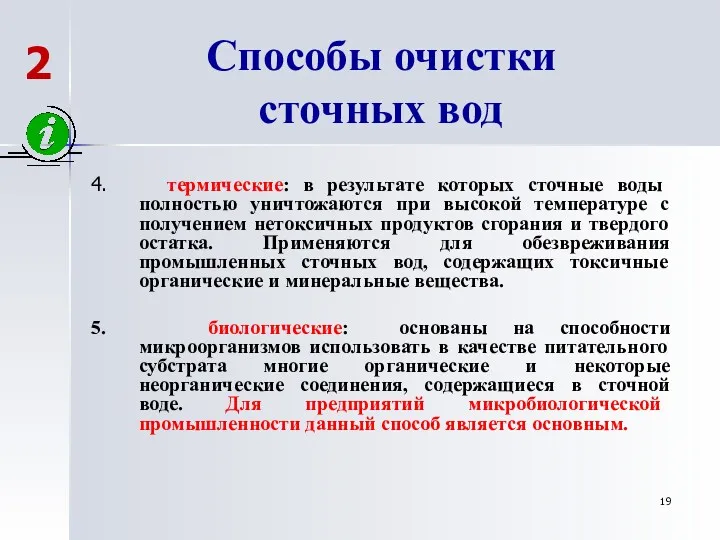 2

i

Способы очистки сточных вод

4. термические: в результате которых сточные воды полностью уничтожаются при высокой температуре с получением нетоксичных продуктов сгорания и твердого остатка. Применяются для обезвреживания промышленных сточных вод, содержащих токсичные органические и минеральные вещества.

5. биологические: основаны на способности микроорганизмов использовать в качестве питательного субстрата многие органические и некоторые неорганические соединения, содержащиеся в сточной воде. Для предприятий микробиологической промышленности данный способ является основным.

19